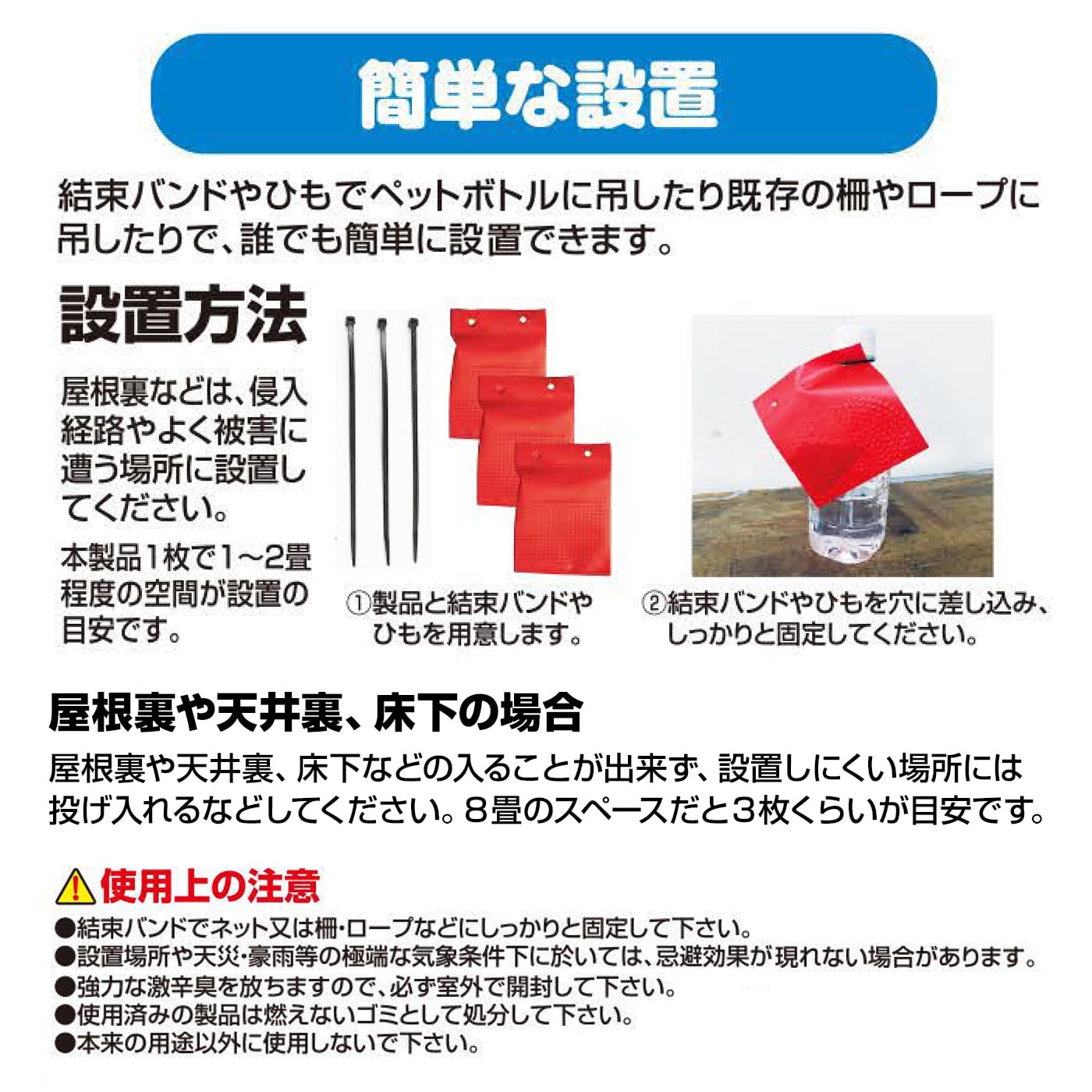 簡単な設置

結束バンドやひもでペットボトルに吊したり既存の柵やロープに吊したりで、誰でも簡単に設置できます。

設置方法

屋根裏などは、侵入経路やよく被害に遭う場所に設置してください。

本製品1枚で1～2畳程度の空間が設置の目安です。

①製品と結束バンドやひもを用意します。

②結束バンドやひもを穴に差し込み、しっかりと固定してください。

屋根裏や天井裏、床下の場合

屋根裏や天井裏、床下などの入ることが出来ず、設置しにくい場所には投げ入れるなどしてください。8畳のスペースだと3枚くらいが目安です。

使用上の注意

●結束バンドでネット又は柵・ロープなどにしっかりと固定して下さい。
●設置場所や天災・豪雨等の極端な気象条件下に於いては、忌避効果が現れない場合があります。
●強力な激辛臭を放ちますので、必ず室外で開封して下さい。
●使用済みの製品は燃えないゴミとして処分して下さい。
●本来の用途以外に使用しないで下さい。